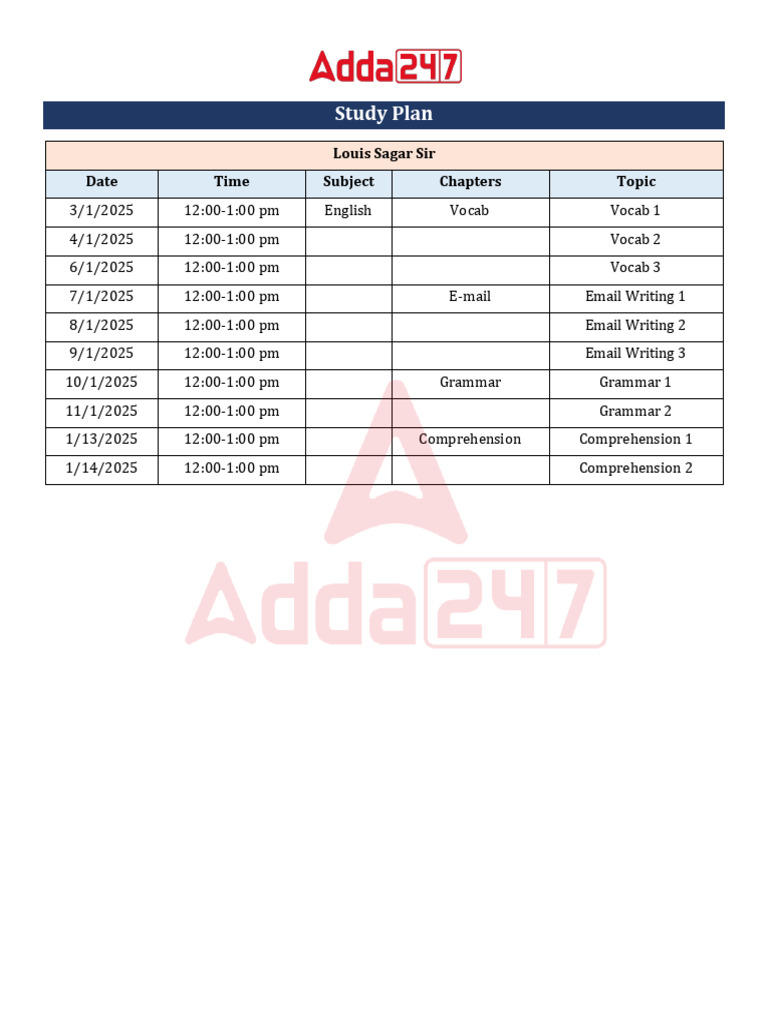 Adda247

Study Plan

Louis Sagar Sir

| Date | Time | Subject | Chapters | Topic |
|---|---|---|---|---|
| 3/1/2025 | 12:00-1:00 pm | English | Vocab | Vocab 1 |
| 4/1/2025 | 12:00-1:00 pm | | | Vocab 2 |
| 6/1/2025 | 12:00-1:00 pm | | | Vocab 3 |
| 7/1/2025 | 12:00-1:00 pm | | E-mail | Email Writing 1 |
| 8/1/2025 | 12:00-1:00 pm | | | Email Writing 2 |
| 9/1/2025 | 12:00-1:00 pm | | | Email Writing 3 |
| 10/1/2025 | 12:00-1:00 pm | | Grammar | Grammar 1 |
| 11/1/2025 | 12:00-1:00 pm | | | Grammar 2 |
| 1/13/2025 | 12:00-1:00 pm | | Comprehension | Comprehension 1 |
| 1/14/2025 | 12:00-1:00 pm | | | Comprehension 2 |

Adda247